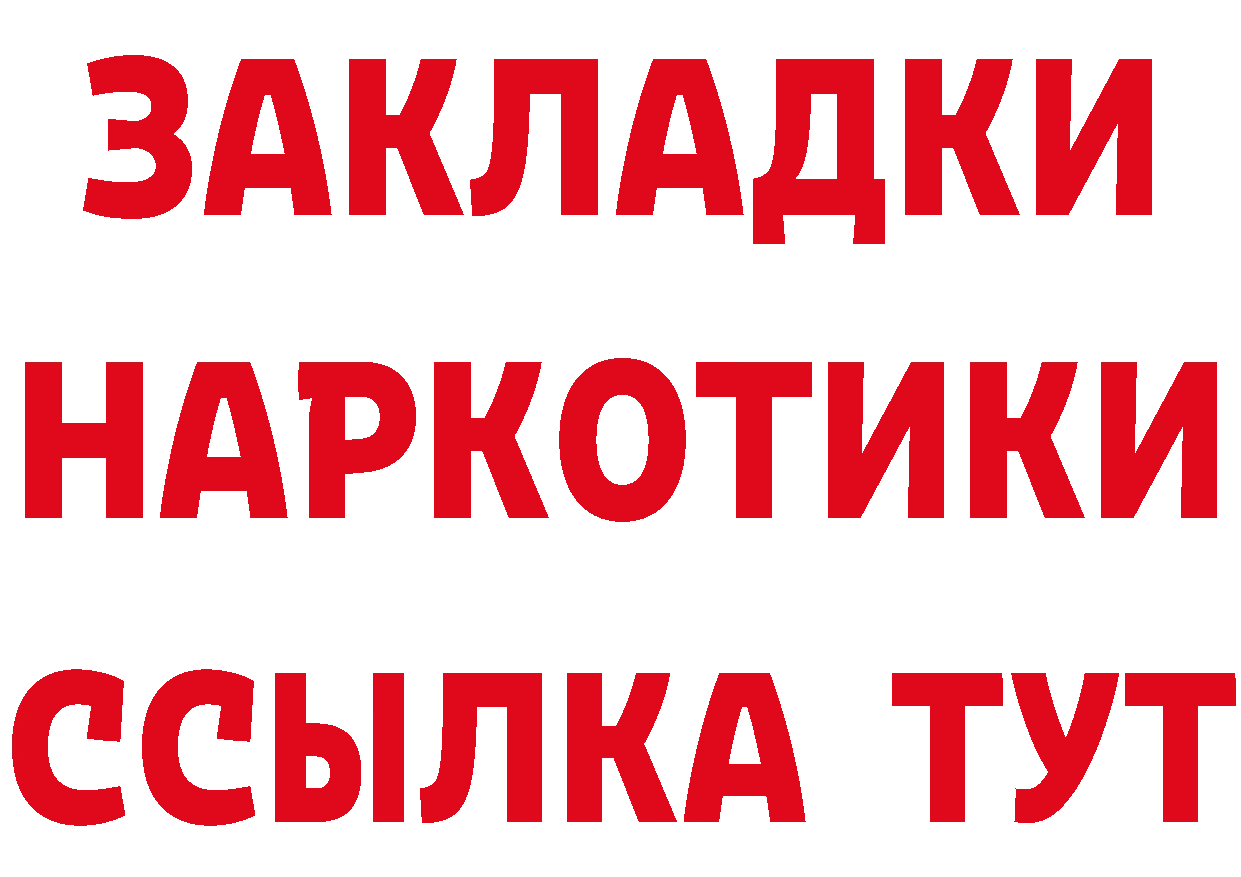 ЗАКЛАДКИ
НАРКОТИКИ
ССЫЛКА ТУТ